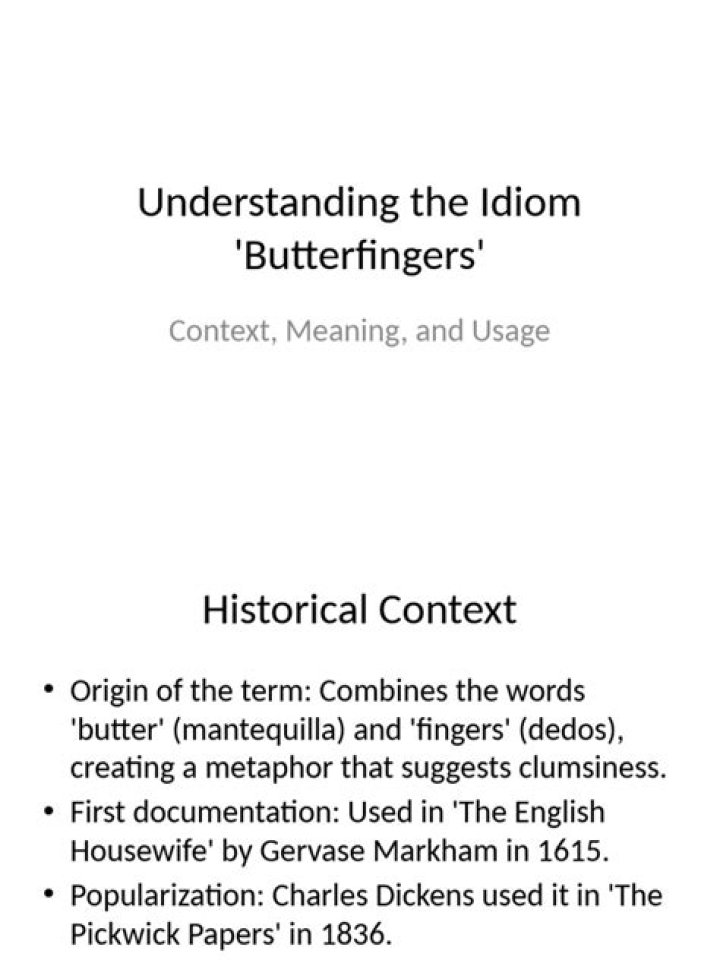 Understanding the Idiom 'Butterfingers'

Context, Meaning, and Usage

Historical Context

• Origin of the term: Combines the words 'butter' (mantequilla) and 'fingers' (dedos), creating a metaphor that suggests clumsiness.
• First documentation: Used in 'The English Housewife' by Gervase Markham in 1615.
• Popularization: Charles Dickens used it in 'The Pickwick Papers' in 1836.